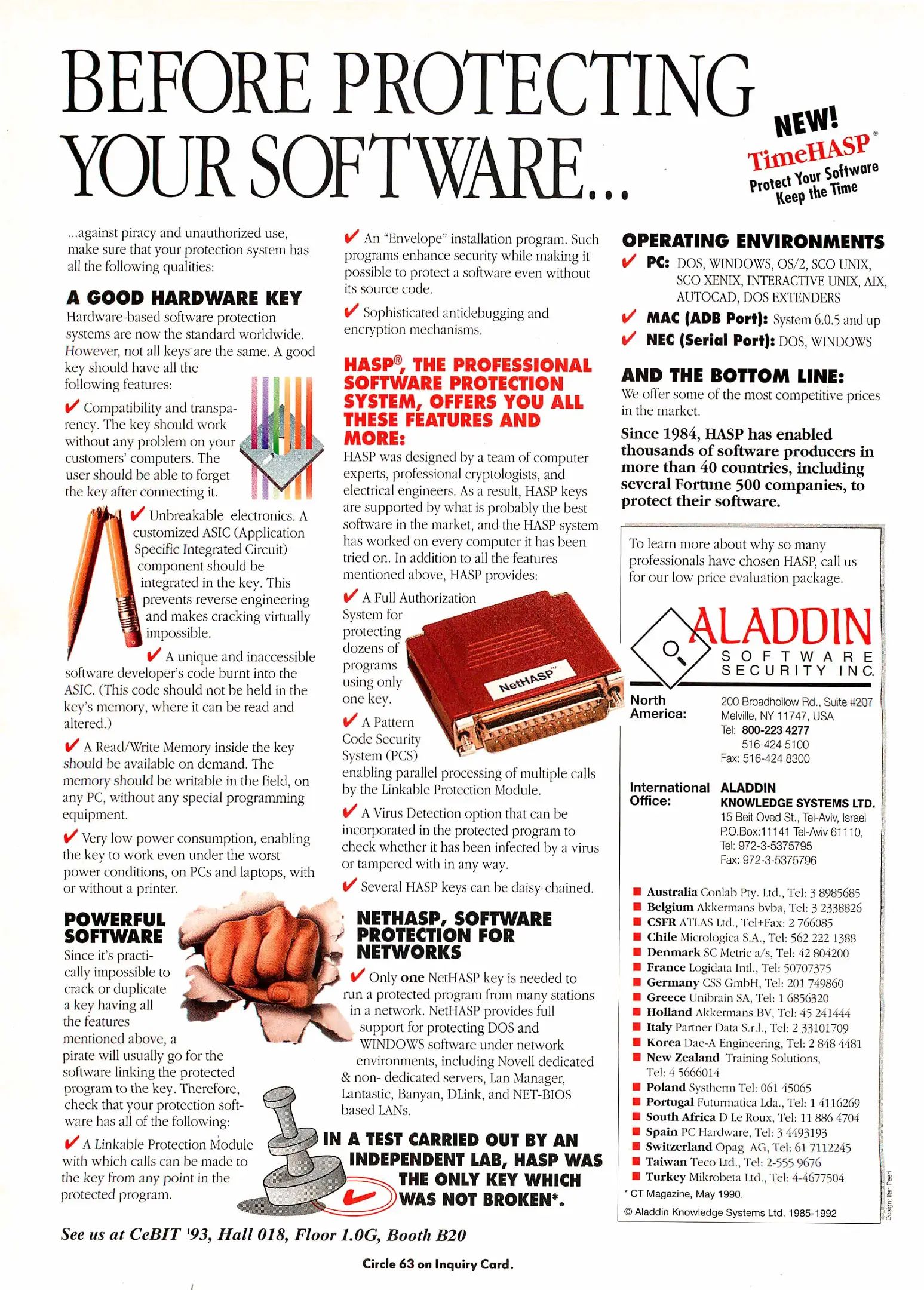 BEFORE PROTECTING YOUR SOFTWARE...

NEW!
TimeHASP®
Protect Your Software
Keep the Time

...against piracy and unauthorized use, make sure that your protection system has all the following qualities:

A GOOD HARDWARE KEY
Hardware-based software protection systems are now the standard worldwide. However, not all keys are the same. A good key should have all the following features:

✔ Compatibility and transparency. The key should work without any problem on your customers' computers. The user should be able to forget the key after connecting it.

✔ Unbreakable electronics. A customized ASIC (Application Specific Integrated Circuit) component should be integrated in the key. This prevents reverse engineering and makes cracking virtually impossible.

✔ A unique and inaccessible software developer's code burnt into the ASIC. (This code should not be held in the key's memory, where it can be read and altered.)

✔ A Read/Write Memory inside the key should be available on demand. The memory should be writable in the field, on any PC, without any special programming equipment.

✔ Very low power consumption, enabling the key to work even under the worst power conditions, on PCs and laptops, with or without a printer.

POWERFUL SOFTWARE
Since it's practically impossible to crack or duplicate a key having all the features mentioned above, a pirate will usually go for the software linking the protected program to the key. Therefore, check that your protection software has all of the following:

✔ A Linkable Protection Module with which calls can be made to the key from any point in the protected program.

✔ An "Envelope" installation program. Such programs enhance security while making it possible to protect a software even without its source code.

✔ Sophisticated antidebugging and encryption mechanisms.

HASP®, THE PROFESSIONAL SOFTWARE PROTECTION SYSTEM, OFFERS YOU ALL THESE FEATURES AND MORE:
HASP was designed by a team of computer experts, professional cryptologists, and electrical engineers. As a result, HASP keys are supported by what is probably the best software in the market, and the HASP system has worked on every computer it has been tried on. In addition to all the features mentioned above, HASP provides:

✔ A Full Authorization System for protecting dozens of programs using only one key.

NetHASP™

✔ A Pattern Code Security System (PCS) enabling parallel processing of multiple calls by the Linkable Protection Module.

✔ A Virus Detection option that can be incorporated in the protected program to check whether it has been infected by a virus or tampered with in any way.

✔ Several HASP keys can be daisy-chained.

NETHASP, SOFTWARE PROTECTION FOR NETWORKS
✔ Only one NetHASP key is needed to run a protected program from many stations in a network. NetHASP provides full support for protecting DOS and WINDOWS software under network environments, including Novell dedicated & non- dedicated servers, Lan Manager, Lantastic, Banyan, DLink, and NET-BIOS based LANs.

IN A TEST CARRIED OUT BY AN INDEPENDENT LAB, HASP WAS THE ONLY KEY WHICH WAS NOT BROKEN*.

OPERATING ENVIRONMENTS
✔ PC: DOS, WINDOWS, OS/2, SCO UNIX, SCO XENIX, INTERACTIVE UNIX, AIX, AUTOCAD, DOS EXTENDERS
✔ MAC (ADB Port): System 6.0.5 and up
✔ NEC (Serial Port): DOS, WINDOWS

AND THE BOTTOM LINE:
We offer some of the most competitive prices in the market.

Since 1984, HASP has enabled thousands of software producers in more than 40 countries, including several Fortune 500 companies, to protect their software.

To learn more about why so many professionals have chosen HASP, call us for our low price evaluation package.

ALADDIN
SOFTWARE SECURITY INC.

North America: 200 Broadhollow Rd., Suite #207 Melville, NY 11747, USA Tel: 800-223 4277 516-424 5100 Fax: 516-424 8300

International Office: ALADDIN KNOWLEDGE SYSTEMS LTD. 15 Beit Oved St., Tel-Aviv, Israel P.O.Box:11141 Tel-Aviv 61110, Tel: 972-3-5375795 Fax: 972-3-5375796

■ Australia Conlab Pty. Ltd., Tel: 3 8985685
■ Belgium Akkermans bvba, Tel: 3 2338826
■ CSFR ATLAS Ltd., Tel+Fax: 2 766085
■ Chile Micrologica S.A., Tel: 562 222 1388
■ Denmark SC Metric a/s, Tel: 42 804200
■ France Logidata Intl., Tel: 50707375
■ Germany CSS GmbH, Tel: 201 749860
■ Greece Unibrain SA, Tel: 1 6856320
■ Holland Akkermans BV, Tel: 45 241444
■ Italy Partner Data S.r.l., Tel: 2 33101709
■ Korea Dae-A Engineering, Tel: 2 848 4481
■ New Zealand Training Solutions, Tel: 4 5666014
■ Poland Systherm Tel: 061 45065
■ Portugal Futurmatica Lda., Tel: 1 4116269
■ South Africa D Le Roux, Tel: 11 886 4704
■ Spain PC Hardware, Tel: 3 4493193
■ Switzerland Opag AG, Tel: 61 7112245
■ Taiwan Teco Ltd., Tel: 2-555 9676
■ Turkey Mikrobeta Ltd., Tel: 4-4677504
* CT Magazine, May 1990.
© Aladdin Knowledge Systems Ltd. 1985-1992

Design: Ilan Peeri

See us at CeBIT '93, Hall 018, Floor 1.0G, Booth B20

Circle 63 on Inquiry Card.